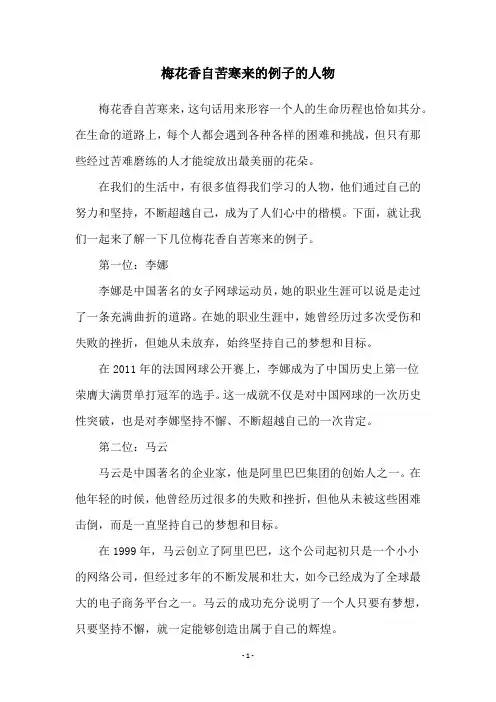 梅花香自苦寒来的例子的人物

梅花香自苦寒来，这句话用来形容一个人的生命历程也恰如其分。在生命的道路上，每个人都会遇到各种各样的困难和挑战，但只有那些经过苦难磨练的人才能绽放出最美丽的花朵。

在我们的生活中，有很多值得我们学习的人物，他们通过自己的努力和坚持，不断超越自己，成为了人们心中的楷模。下面，就让我们一起来了解一下几位梅花香自苦寒来的例子。

第一位：李娜

李娜是中国著名的女子网球运动员，她的职业生涯可以说是走过了一条充满曲折的道路。在她的职业生涯中，她曾经历过多次受伤和失败的挫折，但她从未放弃，始终坚持自己的梦想和目标。

在 2011 年的法国网球公开赛上，李娜成为了中国历史上第一位荣膺大满贯单打冠军的选手。这一成就不仅是对中国网球的一次历史性突破，也是对李娜坚持不懈、不断超越自己的一次肯定。

第二位：马云

马云是中国著名的企业家，他是阿里巴巴集团的创始人之一。在他年轻的时候，他曾经历过很多的失败和挫折，但他从未被这些困难击倒，而是一直坚持自己的梦想和目标。

在 1999 年，马云创立了阿里巴巴，这个公司起初只是一个小小的网络公司，但经过多年的不断发展和壮大，如今已经成为了全球最大的电子商务平台之一。马云的成功充分说明了一个人只要有梦想，只要坚持不懈，就一定能够创造出属于自己的辉煌。

- 1 -